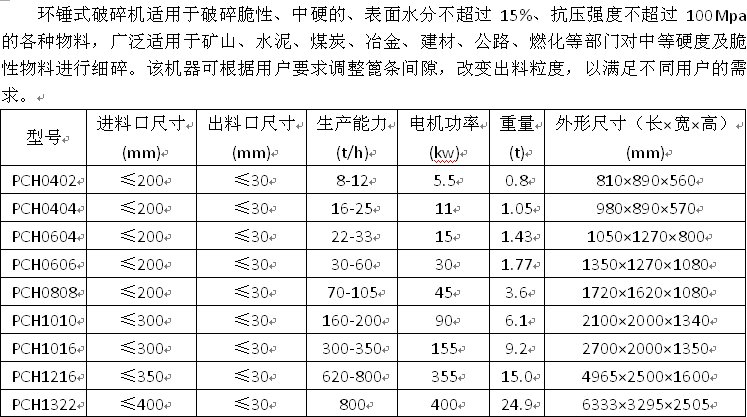 环锤式破碎机适用于破碎脆性、中硬的、表面水分不超过 15%、抗压强度不超过 100Mpa 的各种物料，广泛适用于矿山、水泥、煤炭、冶金、建材、公路、燃化等部门对中等硬度及脆性物料进行细碎。该机器可根据用户要求调整篦条间隙，改变出料粒度，以满足不同用户的需求。

| 型号 | 进料口尺寸 (mm) | 出料口尺寸 (mm) | 生产能力 (t/h) | 电机功率 (kw) | 重量 (t) | 外形尺寸（长×宽×高） (mm) |
|---|---|---|---|---|---|---|
| PCH0402 | ≤200 | ≤30 | 8-12 | 5.5 | 0.8 | 810×890×560 |
| PCH0404 | ≤200 | ≤30 | 16-25 | 11 | 1.05 | 980×890×570 |
| PCH0604 | ≤200 | ≤30 | 22-33 | 15 | 1.43 | 1050×1270×800 |
| PCH0606 | ≤200 | ≤30 | 30-60 | 30 | 1.77 | 1350×1270×1080 |
| PCH0808 | ≤200 | ≤30 | 70-105 | 45 | 3.6 | 1720×1620×1080 |
| PCH1010 | ≤300 | ≤30 | 160-200 | 90 | 6.1 | 2100×2000×1340 |
| PCH1016 | ≤300 | ≤30 | 300-350 | 155 | 9.2 | 2700×2000×1350 |
| PCH1216 | ≤350 | ≤30 | 620-800 | 355 | 15.0 | 4965×2500×1600 |
| PCH1322 | ≤400 | ≤30 | 800 | 400 | 24.9 | 6333×3295×2505 |